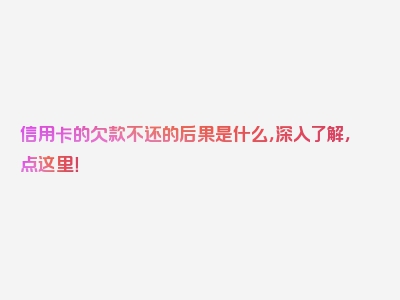 信用卡的欠款不还的后果是什么,深入了解,点这里!